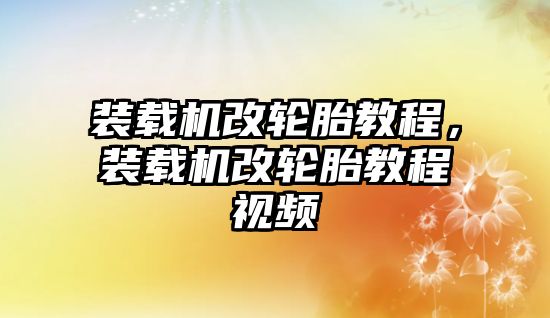 装载机改轮胎教程，装载机改轮胎教程视频